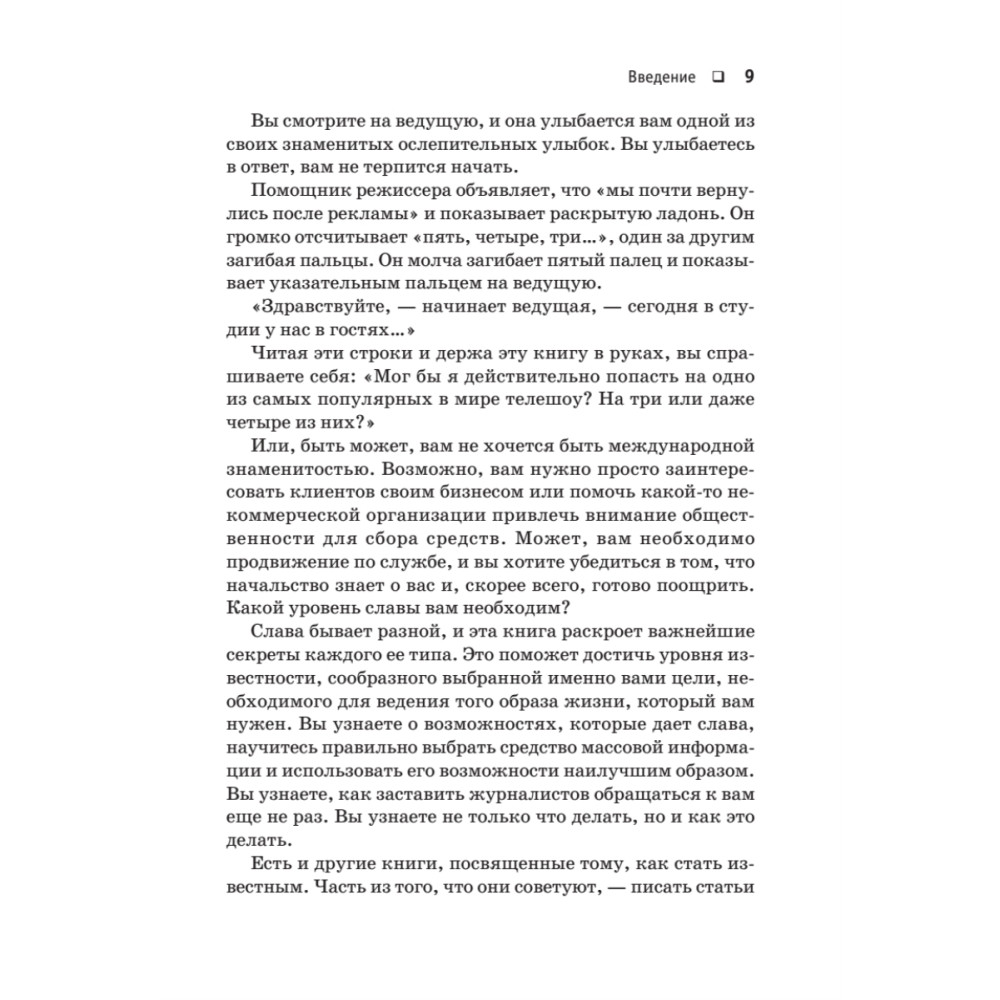 Введение ❑ 9

Вы смотрите на ведущую, и она улыбается вам одной из своих знаменитых ослепительных улыбок. Вы улыбаетесь в ответ, вам не терпится начать.

Помощник режиссера объявляет, что «мы почти вернулись после рекламы» и показывает раскрытую ладонь. Он громко отсчитывает «пять, четыре, три...», один за другим загибая пальцы. Он молча загибает пятый палец и показывает указательным пальцем на ведущую.

«Здравствуйте, — начинает ведущая, — сегодня в студии у нас в гостях...»

Читая эти строки и держа эту книгу в руках, вы спрашиваете себя: «Мог бы я действительно попасть на одно из самых популярных в мире телешоу? На три или даже четыре из них?»

Или, быть может, вам не хочется быть международной знаменитостью. Возможно, вам нужно просто заинтересовать клиентов своим бизнесом или помочь какой-то некоммерческой организации привлечь внимание общественности для сбора средств. Может, вам необходимо продвижение по службе, и вы хотите убедиться в том, что начальство знает о вас и, скорее всего, готово поощрить. Какой уровень славы вам необходим?

Слава бывает разной, и эта книга раскроет важнейшие секреты каждого ее типа. Это поможет достичь уровня известности, сообразного выбранной именно вами цели, необходимого для ведения того образа жизни, который вам нужен. Вы узнаете о возможностях, которые дает слава, научитесь правильно выбрать средство массовой информации и использовать его возможности наилучшим образом. Вы узнаете, как заставить журналистов обращаться к вам еще не раз. Вы узнаете не только что делать, но и как это делать.

Есть и другие книги, посвященные тому, как стать известным. Часть из того, что они советуют, — писать статьи